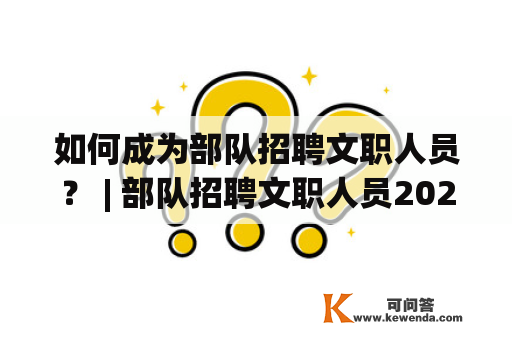 如何成为部队招聘文职人员？ | 部队招聘文职人员202

K 可问答
www.kewenda.com